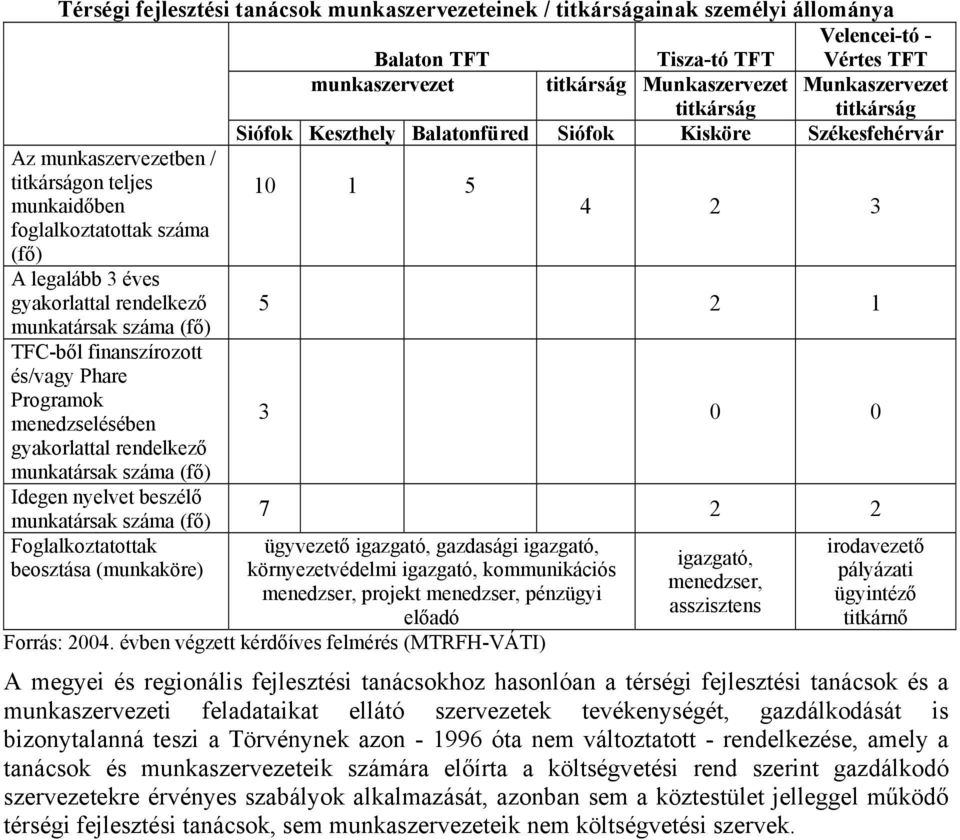 Térségi fejlesztési tanácsok munkaszervezeteinek / titkárságainak személyi állománya

| | Balaton TFT munkaszervezet Siófok | Balaton TFT munkaszervezet Keszthely | Balaton TFT munkaszervezet Balatonfüred | Balaton TFT titkárság Siófok | Tisza-tó TFT Munkaszervezet titkárság Kisköre | Velencei-tó - Vértes TFT Munkaszervezet titkárság Székesfehérvár |
|---|---|---|---|---|---|---|
| Az munkaszervezetben / titkárságon teljes munkaidőben foglalkoztatottak száma (fő) | 10 | 1 | 5 | 4 | 2 | 3 |
| A legalább 3 éves gyakorlattal rendelkező munkatársak száma (fő) | 5 | | | | 2 | 1 |
| TFC-ből finanszírozott és/vagy Phare Programok menedzselésében gyakorlattal rendelkező munkatársak száma (fő) | 3 | | | | 0 | 0 |
| Idegen nyelvet beszélő munkatársak száma (fő) | 7 | | | | 2 | 2 |
| Foglalkoztatottak beosztása (munkaköre) | ügyvezető igazgató, gazdasági igazgató, környezetvédelmi igazgató, kommunikációs menedzser, projekt menedzser, pénzügyi előadó | | | | igazgató, menedzser, asszisztens | irodavezető pályázati ügyintéző titkárnő |

Forrás: 2004. évben végzett kérdőíves felmérés (MTRFH-VÁTI)

A megyei és regionális fejlesztési tanácsokhoz hasonlóan a térségi fejlesztési tanácsok és a munkaszervezeti feladataikat ellátó szervezetek tevékenységét, gazdálkodását is bizonytalanná teszi a Törvénynek azon - 1996 óta nem változtatott - rendelkezése, amely a tanácsok és munkaszervezeteik számára előírta a költségvetési rend szerint gazdálkodó szervezetekre érvényes szabályok alkalmazását, azonban sem a köztestület jelleggel működő térségi fejlesztési tanácsok, sem munkaszervezeteik nem költségvetési szervek.